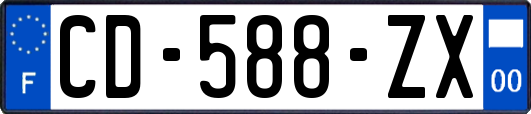 F
CD-588-ZX
00